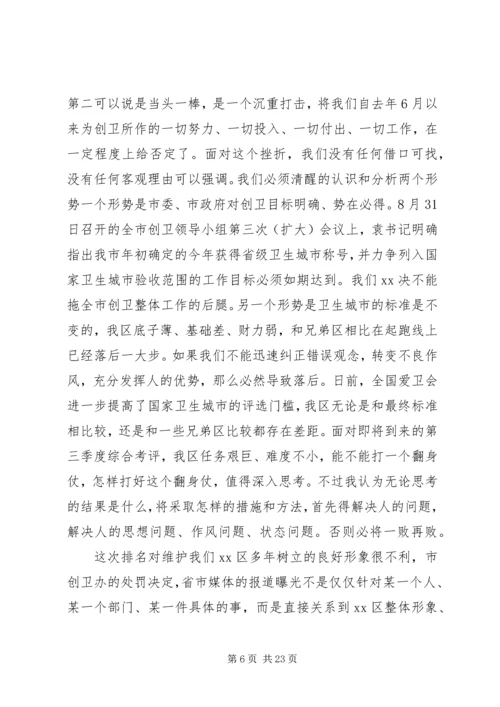 第二可以说是当头一棒，是一个沉重打击，将我们自去年6月以来为创卫所作的一切努力、一切投入、一切付出、一切工作，在一定程度上给否定了。面对这个挫折，我们没有任何借口可找，没有任何客观理由可以强调。我们必须清醒的认识和分析两个形势一个形势是市委、市政府对创卫目标明确、势在必得。8月31日召开的全市创卫领导小组第三次（扩大）会议上，袁书记明确指出我市年初确定的今年获得省级卫生城市称号，并力争列入国家卫生城市验收范围的工作目标必须如期达到。我们xx决不能拖全市创卫整体工作的后腿。另一个形势是卫生城市的标准是不变的，我区底子薄、基础差、财力弱，和兄弟区相比在起跑线上已经落后一大步。如果我们不能迅速纠正错误观念，转变不良作风，充分发挥人的优势，那么必然导致落后。日前，全国爱卫会进一步提高了国家卫生城市的评选门槛，我区无论是和最终标准相比较，还是和一些兄弟区比较都存在差距。面对即将到来的第三季度综合考评，我区任务艰巨、难度不小，能不能打一个翻身仗，怎样打好这个翻身仗，值得深入思考。不过我认为无论思考的结果是什么，将采取怎样的措施和方法，首先得解决人的问题，解决人的思想问题、作风问题、状态问题。否则必将一败再败。

这次排名对维护我们xx区多年树立的良好形象很不利，市创卫办的处罚决定，省市媒体的报道曝光不是仅仅针对某一个人、某一个部门、某一件具体的事，而是直接关系到xx区整体形象、

第6页 共23页